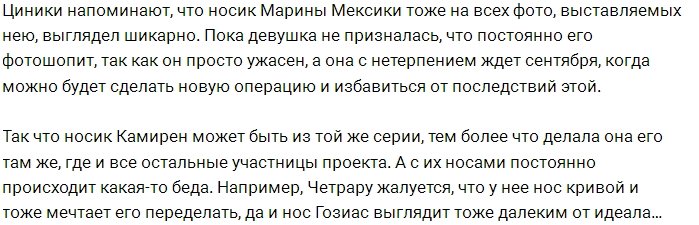 Циники напоминают, что носик Марины Мексики тоже на всех фото, выставляемых нею, выглядел шикарно. Пока девушка не призналась, что постоянно его фотошопит, так как он просто ужасен, а она с нетерпением ждет сентября, когда можно будет сделать новую операцию и избавиться от последствий этой.

Так что носик Камирен может быть из той же серии, тем более что делала она его там же, где и все остальные участницы проекта. А с их носами постоянно происходит какая-то беда. Например, Четрару жалуется, что у нее нос кривой и тоже мечтает его переделать, да и нос Гозиас выглядит тоже далеким от идеала...